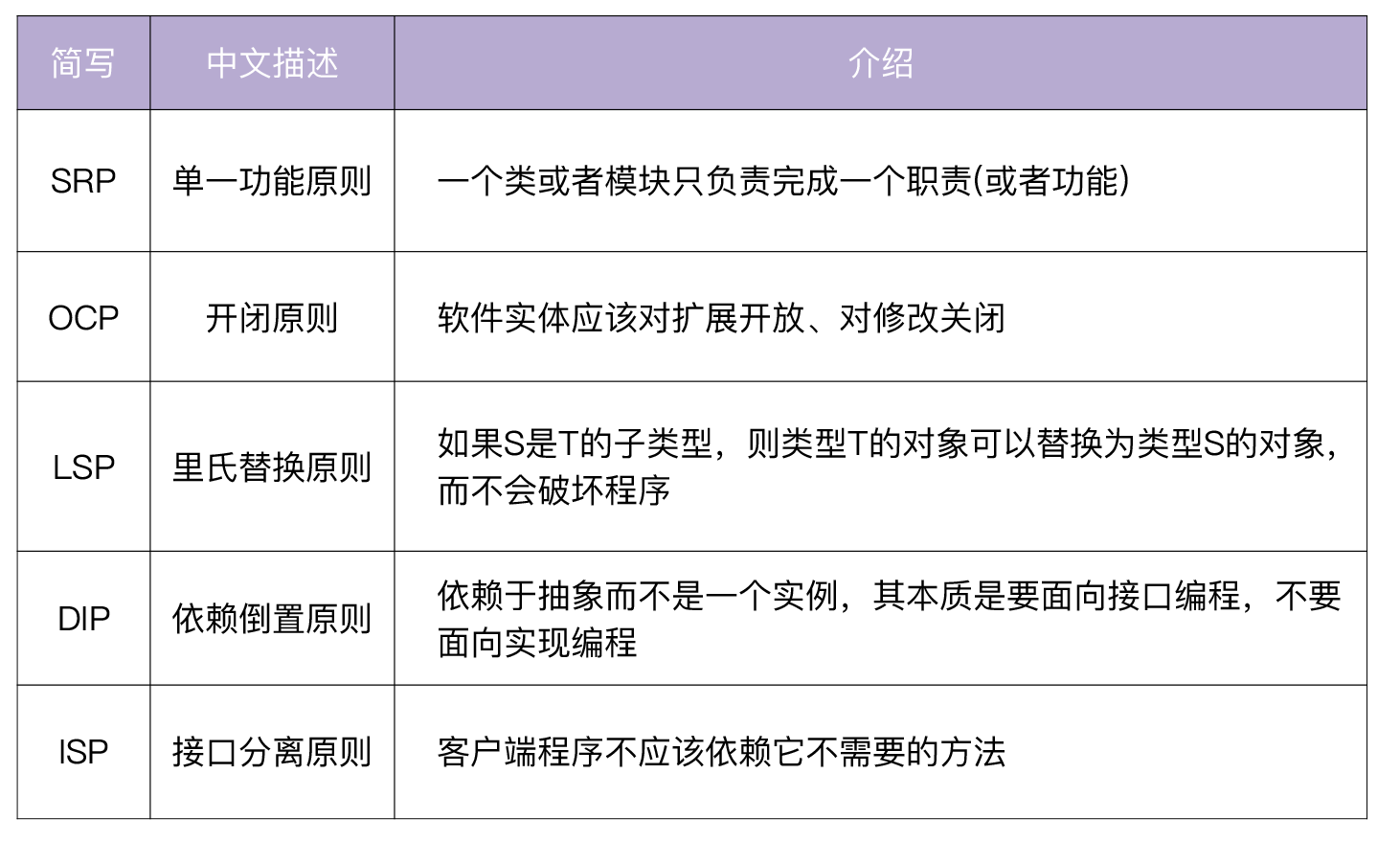 | 简写 | 中文描述 | 介绍 |
|---|---|---|
| SRP | 单一功能原则 | 一个类或者模块只负责完成一个职责(或者功能) |
| OCP | 开闭原则 | 软件实体应该对扩展开放、对修改关闭 |
| LSP | 里氏替换原则 | 如果S是T的子类型，则类型T的对象可以替换为类型S的对象，而不会破坏程序 |
| DIP | 依赖倒置原则 | 依赖于抽象而不是一个实例，其本质是要面向接口编程，不要面向实现编程 |
| ISP | 接口分离原则 | 客户端程序不应该依赖它不需要的方法 |